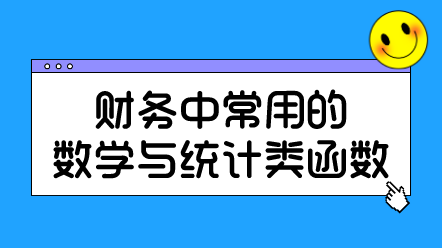 财务中常用的
数学与统计类函数